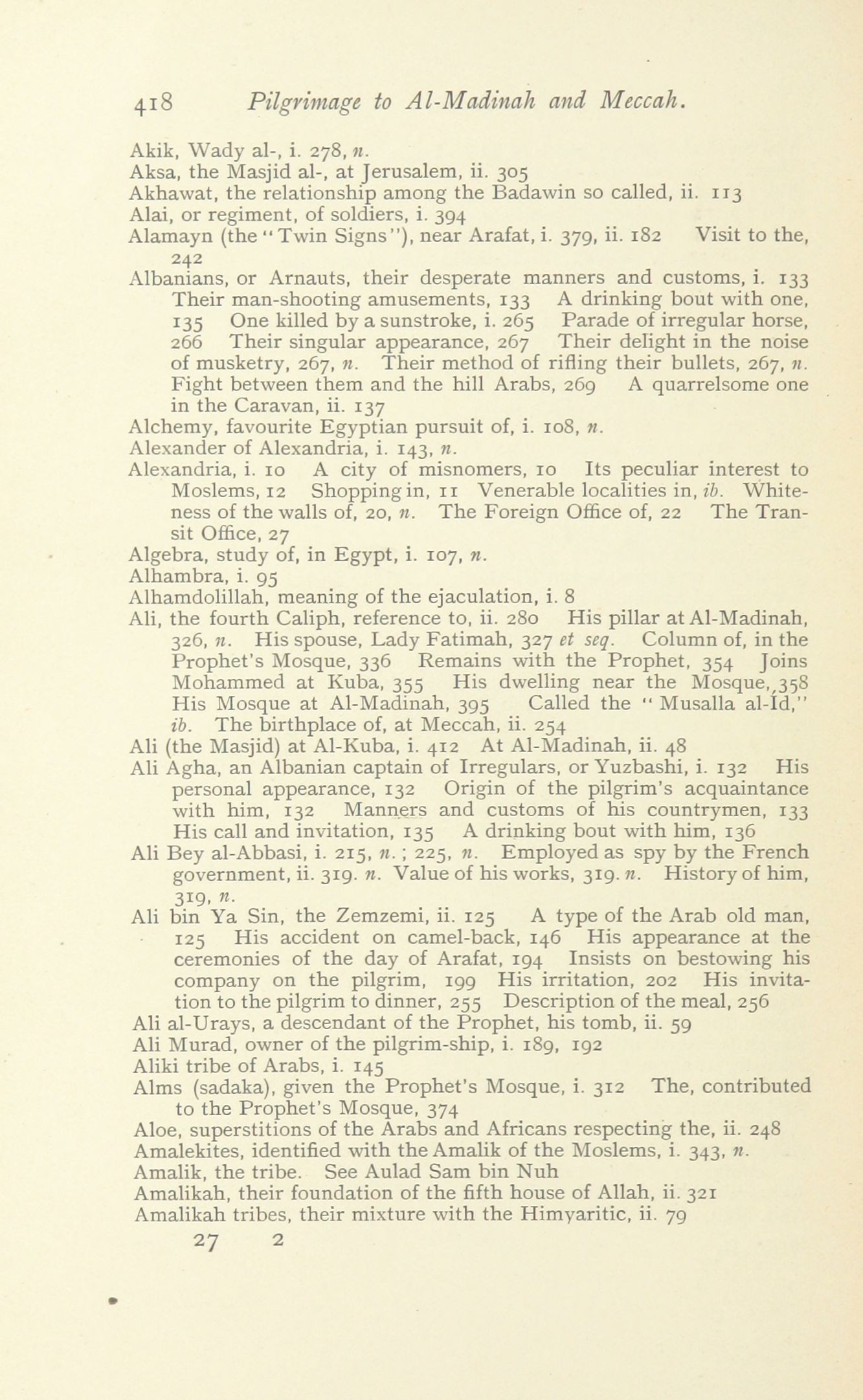 418 Pilgrimage to Al-Madinah and Meccah.

Akik, Wady al-, i. 278, n.
Aksa, the Masjid al-, at Jerusalem, ii. 305
Akhawat, the relationship among the Badawin so called, ii. 113
Alai, or regiment, of soldiers, i. 394
Alamayn (the "Twin Signs"), near Arafat, i. 379, ii. 182 Visit to the, 242
Albanians, or Arnauts, their desperate manners and customs, i. 133 Their man-shooting amusements, 133 A drinking bout with one, 135 One killed by a sunstroke, i. 265 Parade of irregular horse, 266 Their singular appearance, 267 Their delight in the noise of musketry, 267, n. Their method of rifling their bullets, 267, n. Fight between them and the hill Arabs, 269 A quarrelsome one in the Caravan, ii. 137
Alchemy, favourite Egyptian pursuit of, i. 108, n.
Alexander of Alexandria, i. 143, n.
Alexandria, i. 10 A city of misnomers, 10 Its peculiar interest to Moslems, 12 Shopping in, 11 Venerable localities in, ib. Whiteness of the walls of, 20, n. The Foreign Office of, 22 The Transit Office, 27
Algebra, study of, in Egypt, i. 107, n.
Alhambra, i. 95
Alhamdolillah, meaning of the ejaculation, i. 8
Ali, the fourth Caliph, reference to, ii. 280 His pillar at Al-Madinah, 326, n. His spouse, Lady Fatimah, 327 et seq. Column of, in the Prophet's Mosque, 336 Remains with the Prophet, 354 Joins Mohammed at Kuba, 355 His dwelling near the Mosque, 358 His Mosque at Al-Madinah, 395 Called the "Musalla al-Id," ib. The birthplace of, at Meccah, ii. 254
Ali (the Masjid) at Al-Kuba, i. 412 At Al-Madinah, ii. 48
Ali Agha, an Albanian captain of Irregulars, or Yuzbashi, i. 132 His personal appearance, 132 Origin of the pilgrim's acquaintance with him, 132 Manners and customs of his countrymen, 133 His call and invitation, 135 A drinking bout with him, 136
Ali Bey al-Abbasi, i. 215, n.; 225, n. Employed as spy by the French government, ii. 319. n. Value of his works, 319. n. History of him, 319, n.
Ali bin Ya Sin, the Zemzemi, ii. 125 A type of the Arab old man, 125 His accident on camel-back, 146 His appearance at the ceremonies of the day of Arafat, 194 Insists on bestowing his company on the pilgrim, 199 His irritation, 202 His invitation to the pilgrim to dinner, 255 Description of the meal, 256
Ali al-Urays, a descendant of the Prophet, his tomb, ii. 59
Ali Murad, owner of the pilgrim-ship, i. 189, 192
Aliki tribe of Arabs, i. 145
Alms (sadaka), given the Prophet's Mosque, i. 312 The, contributed to the Prophet's Mosque, 374
Aloe, superstitions of the Arabs and Africans respecting the, ii. 248
Amalekites, identified with the Amalik of the Moslems, i. 343, n.
Amalik, the tribe. See Aulad Sam bin Nuh
Amalikah, their foundation of the fifth house of Allah, ii. 321
Amalikah tribes, their mixture with the Himyaritic, ii. 79
27 2